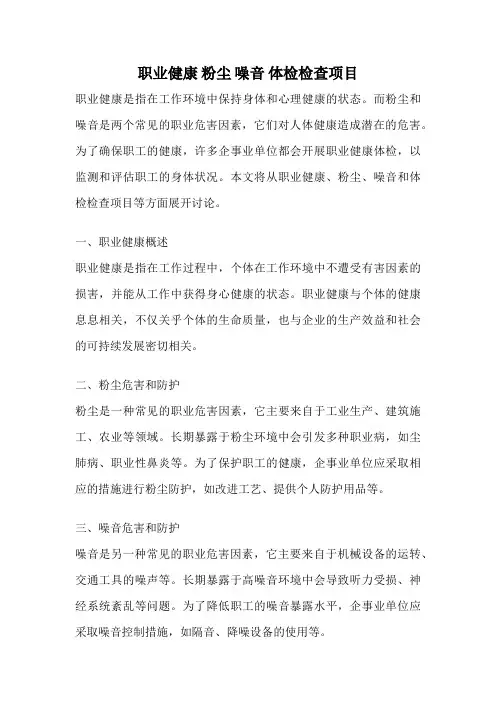 职业健康 粉尘 噪音 体检检查项目

职业健康是指在工作环境中保持身体和心理健康的状态。而粉尘和噪音是两个常见的职业危害因素，它们对人体健康造成潜在的危害。为了确保职工的健康，许多企事业单位都会开展职业健康体检，以监测和评估职工的身体状况。本文将从职业健康、粉尘、噪音和体检检查项目等方面展开讨论。

一、职业健康概述

职业健康是指在工作过程中，个体在工作环境中不遭受有害因素的损害，并能从工作中获得身心健康的状态。职业健康与个体的健康息息相关，不仅关乎个体的生命质量，也与企业的生产效益和社会的可持续发展密切相关。

二、粉尘危害和防护

粉尘是一种常见的职业危害因素，它主要来自于工业生产、建筑施工、农业等领域。长期暴露于粉尘环境中会引发多种职业病，如尘肺病、职业性鼻炎等。为了保护职工的健康，企事业单位应采取相应的措施进行粉尘防护，如改进工艺、提供个人防护用品等。

三、噪音危害和防护

噪音是另一种常见的职业危害因素，它主要来自于机械设备的运转、交通工具的噪声等。长期暴露于高噪音环境中会导致听力受损、神经系统紊乱等问题。为了降低职工的噪音暴露水平，企事业单位应采取噪音控制措施，如隔音、降噪设备的使用等。